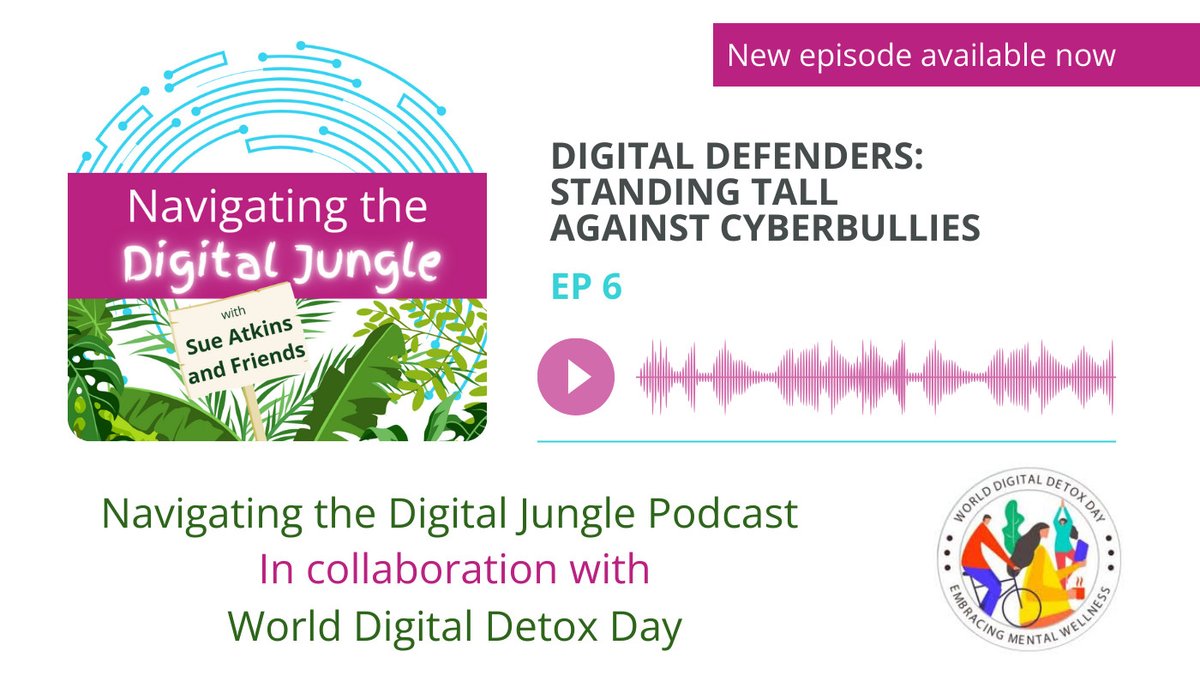 New episode available now

Navigating the Digital Jungle

with Sue Atkins and Friends

DIGITAL DEFENDERS: STANDING TALL AGAINST CYBERBULLIES

EP 6

Navigating the Digital Jungle Podcast
In collaboration with
World Digital Detox Day

WORLD DIGITAL DETOX DAY
EMBRACING MENTAL WELLNESS